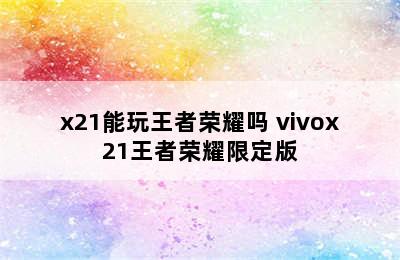 x21能玩王者荣耀吗 vivox21王者荣耀限定版